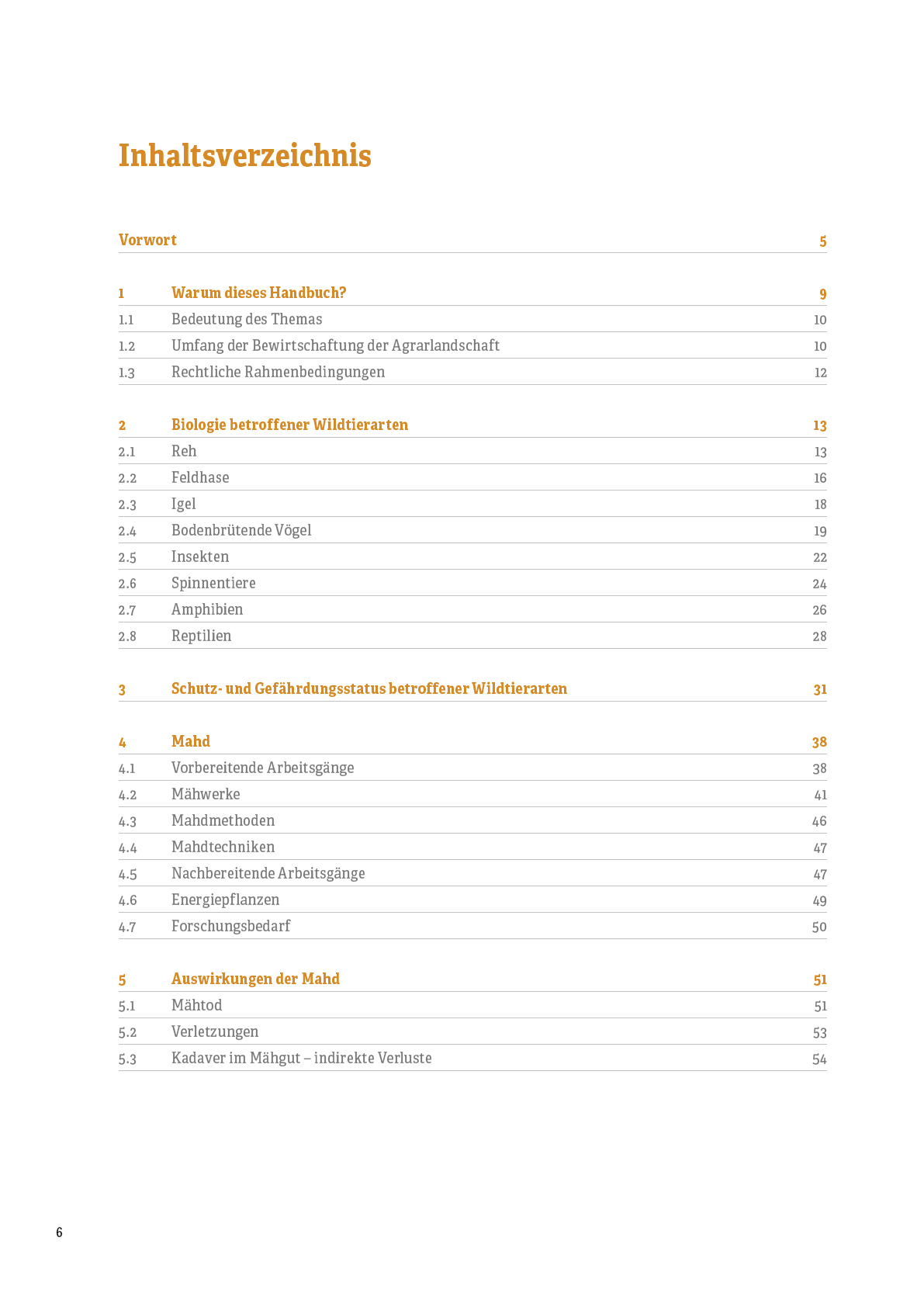 Inhaltsverzeichnis

Vorwort 5

1 Warum dieses Handbuch? 9
1.1 Bedeutung des Themas 10
1.2 Umfang der Bewirtschaftung der Agrarlandschaft 10
1.3 Rechtliche Rahmenbedingungen 12

2 Biologie betroffener Wildtierarten 13
2.1 Reh 13
2.2 Feldhase 16
2.3 Igel 18
2.4 Bodenbrütende Vögel 19
2.5 Insekten 22
2.6 Spinnentiere 24
2.7 Amphibien 26
2.8 Reptilien 28

3 Schutz- und Gefährdungsstatus betroffener Wildtierarten 31

4 Mahd 38
4.1 Vorbereitende Arbeitsgänge 38
4.2 Mähwerke 41
4.3 Mahdmethoden 46
4.4 Mahdtechniken 47
4.5 Nachbereitende Arbeitsgänge 47
4.6 Energiepflanzen 49
4.7 Forschungsbedarf 50

5 Auswirkungen der Mahd 51
5.1 Mähtod 51
5.2 Verletzungen 53
5.3 Kadaver im Mähgut – indirekte Verluste 54

6